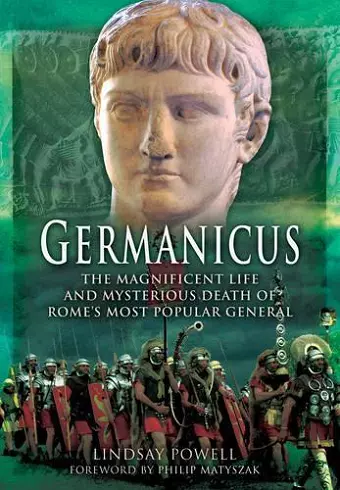 GERMANICUS

THE MAGNIFICENT LIFE AND MYSTERIOUS DEATH OF ROME'S MOST POPULAR GENERAL

LINDSAY POWELL
FOREWORD BY PHILIP MATYSZAK